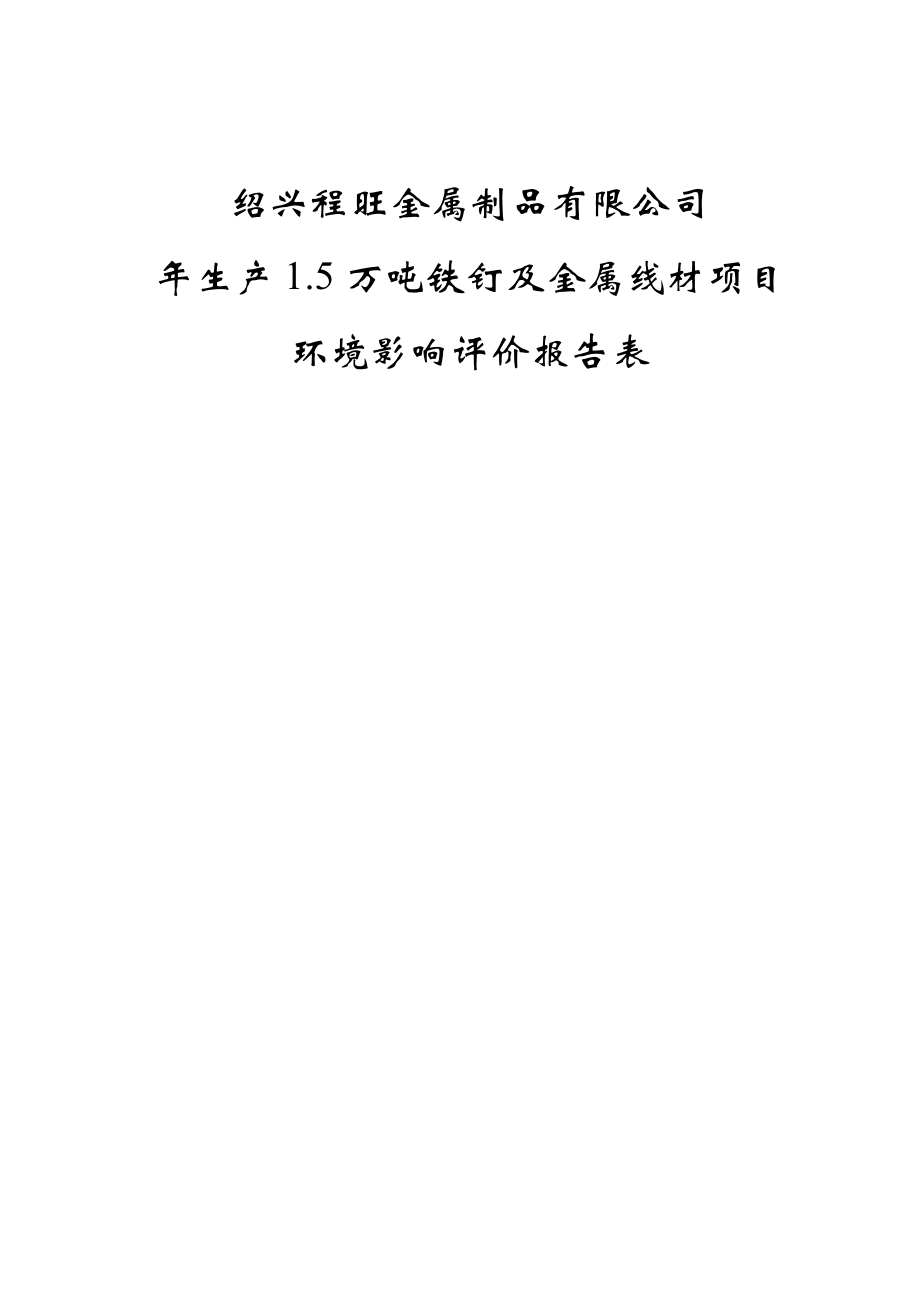 绍兴程旺金属制品有限公司

年生产 1.5 万吨铁钉及金属线材项目

环境影响评价报告表